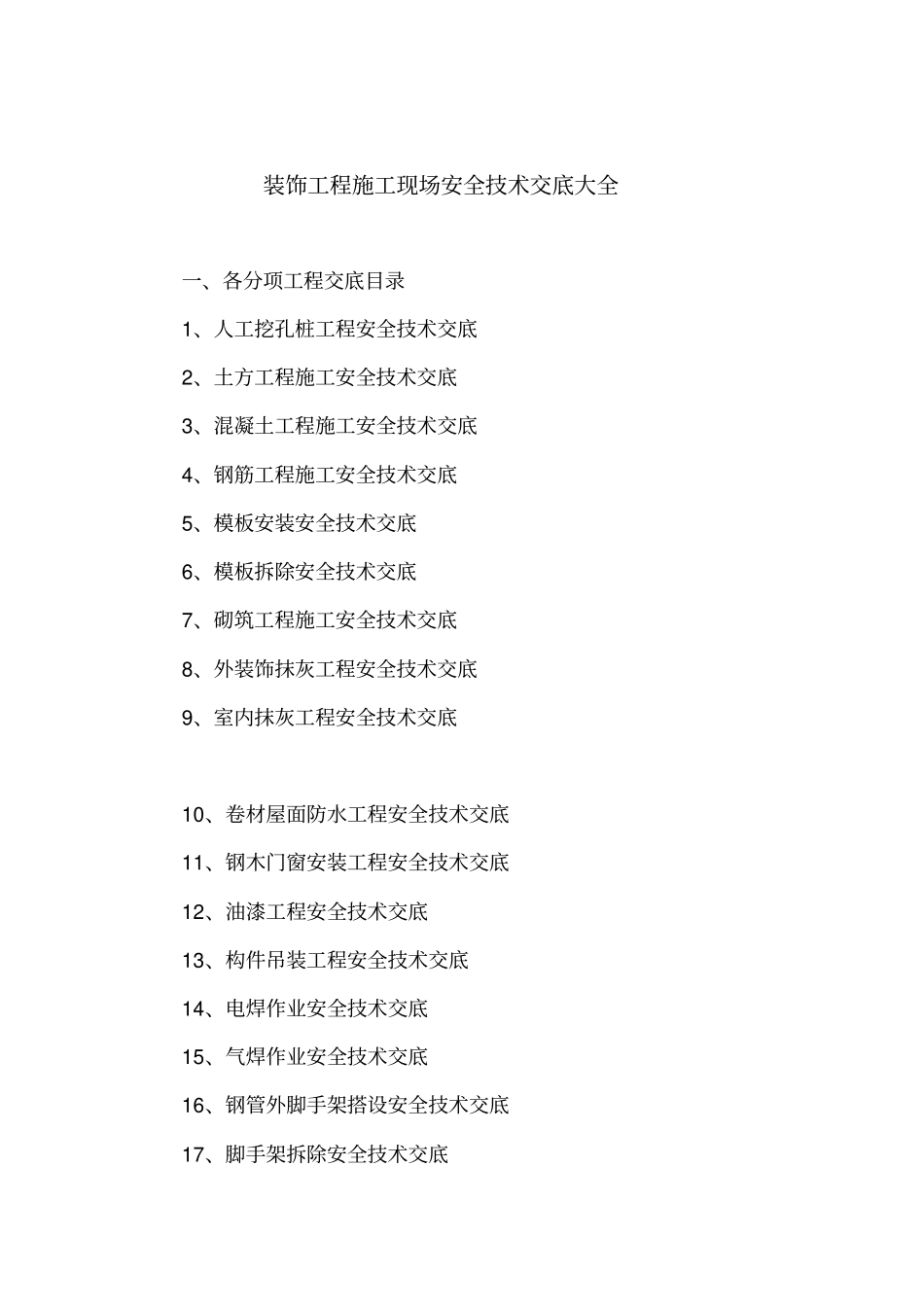 装饰工程施工现场安全技术交底大全

一、各分项工程交底目录

1、人工挖孔桩工程安全技术交底

2、土方工程施工安全技术交底

3、混凝土工程施工安全技术交底

4、钢筋工程施工安全技术交底

5、模板安装安全技术交底

6、模板拆除安全技术交底

7、砌筑工程施工安全技术交底

8、外装饰抹灰工程安全技术交底

9、室内抹灰工程安全技术交底

10、卷材屋面防水工程安全技术交底

11、钢木门窗安装工程安全技术交底

12、油漆工程安全技术交底

13、构件吊装工程安全技术交底

14、电焊作业安全技术交底

15、气焊作业安全技术交底

16、钢管外脚手架搭设安全技术交底

17、脚手架拆除安全技术交底